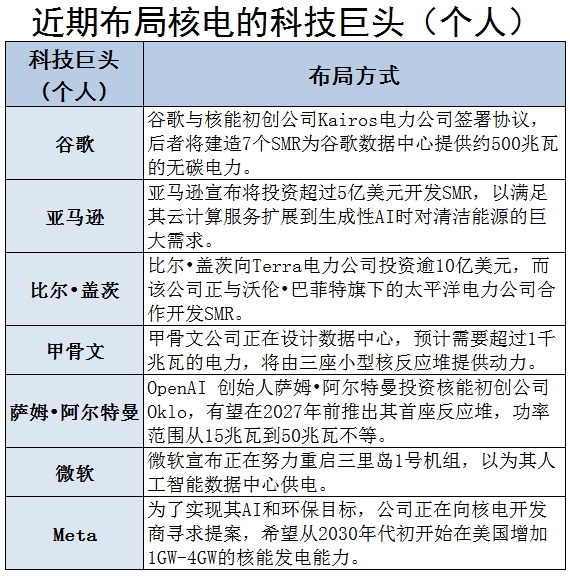 近期布局核电的科技巨头（个人）

| 科技巨头（个人） | 布局方式 |
|---|---|
| 谷歌 | 谷歌与核能初创公司Kairos电力公司签署协议，后者将建造7个SMR为谷歌数据中心提供约500兆瓦的无碳电力。 |
| 亚马逊 | 亚马逊宣布将投资超过5亿美元开发SMR，以满足其云计算服务扩展到生成性AI时对清洁能源的巨大需求。 |
| 比尔•盖茨 | 比尔•盖茨向Terra电力公司投资逾10亿美元，而该公司正与沃伦•巴菲特旗下的太平洋电力公司合作开发SMR。 |
| 甲骨文 | 甲骨文公司正在设计数据中心，预计需要超过1千兆瓦的电力，将由三座小型核反应堆提供动力。 |
| 萨姆•阿尔特曼 | OpenAI 创始人萨姆•阿尔特曼投资核能初创公司Oklo，有望在2027年前推出其首座反应堆，功率范围从15兆瓦到50兆瓦不等。 |
| 微软 | 微软宣布正在努力重启三里岛1号机组，以为其人工智能数据中心供电。 |
| Meta | 为了实现其AI和环保目标，公司正在向核电开发商寻求提案，希望从2030年代初开始在美国增加1GW-4GW的核能发电能力。 |